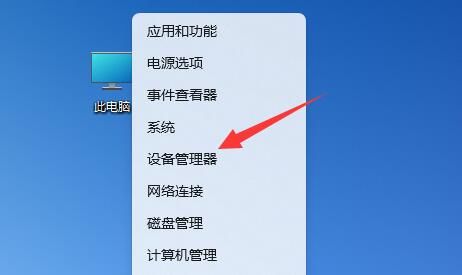 此电脑

应用和功能
电源选项
事件查看器
系统
设备管理器
网络连接
磁盘管理
计算机管理